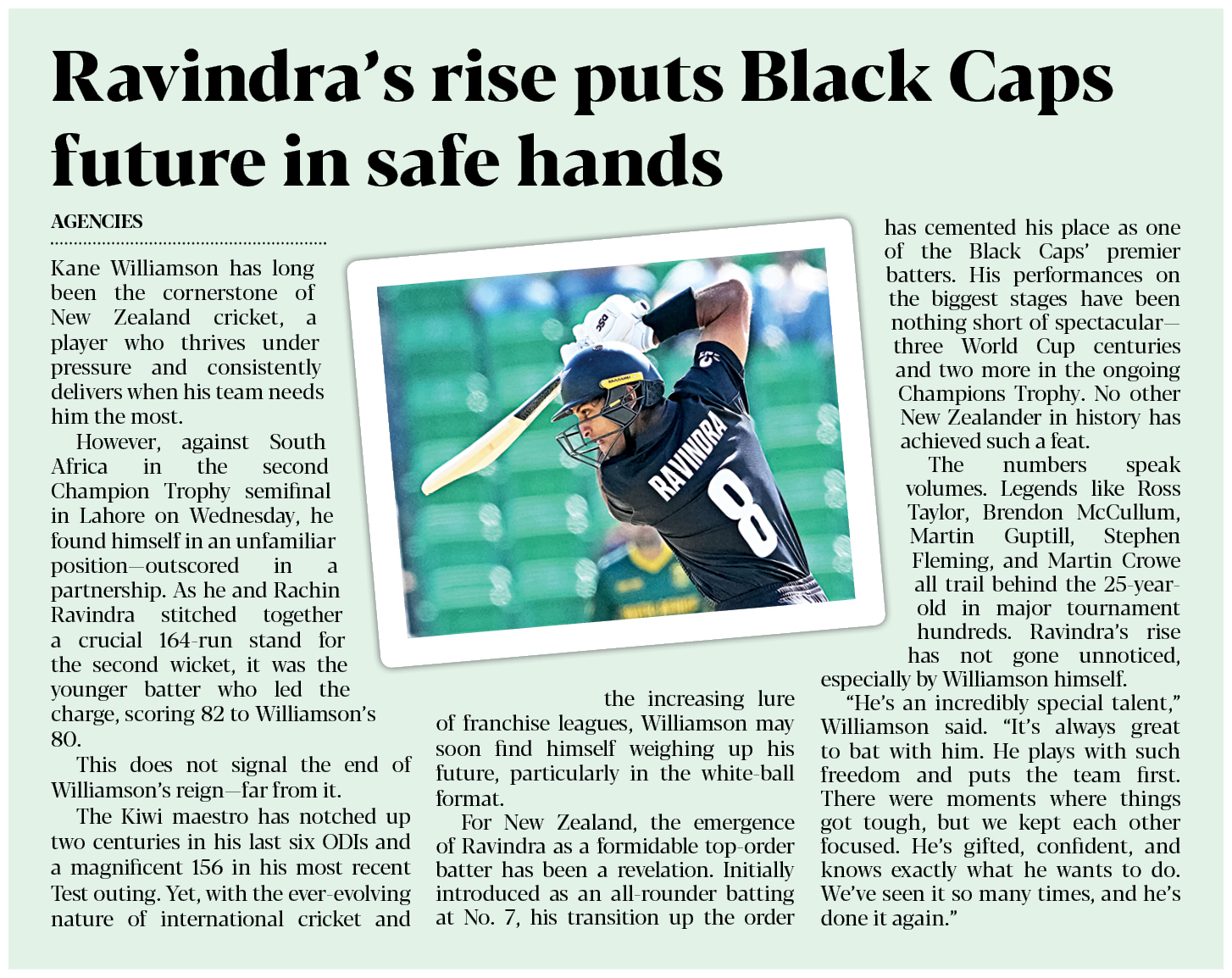 Ravindra's rise puts Black Caps future in safe hands

AGENCIES

Kane Williamson has long been the cornerstone of New Zealand cricket, a player who thrives under pressure and consistently delivers when his team needs him the most.

However, against South Africa in the second Champion Trophy semifinal in Lahore on Wednesday, he found himself in an unfamiliar position—outscored in a partnership. As he and Rachin Ravindra stitched together a crucial 164-run stand for the second wicket, it was the younger batter who led the charge, scoring 82 to Williamson's 80.

This does not signal the end of Williamson's reign—far from it.

The Kiwi maestro has notched up two centuries in his last six ODIs and a magnificent 156 in his most recent Test outing. Yet, with the ever-evolving nature of international cricket and the increasing lure of franchise leagues, Williamson may soon find himself weighing up his future, particularly in the white-ball format.

For New Zealand, the emergence of Ravindra as a formidable top-order batter has been a revelation. Initially introduced as an all-rounder batting at No. 7, his transition up the order has cemented his place as one of the Black Caps' premier batters. His performances on the biggest stages have been nothing short of spectacular—three World Cup centuries and two more in the ongoing Champions Trophy. No other New Zealander in history has achieved such a feat.

The numbers speak volumes. Legends like Ross Taylor, Brendon McCullum, Martin Guptill, Stephen Fleming, and Martin Crowe all trail behind the 25-year-old in major tournament hundreds. Ravindra's rise has not gone unnoticed, especially by Williamson himself.

"He's an incredibly special talent," Williamson said. "It's always great to bat with him. He plays with such freedom and puts the team first. There were moments where things got tough, but we kept each other focused. He's gifted, confident, and knows exactly what he wants to do. We've seen it so many times, and he's done it again."

RAVINDRA
8